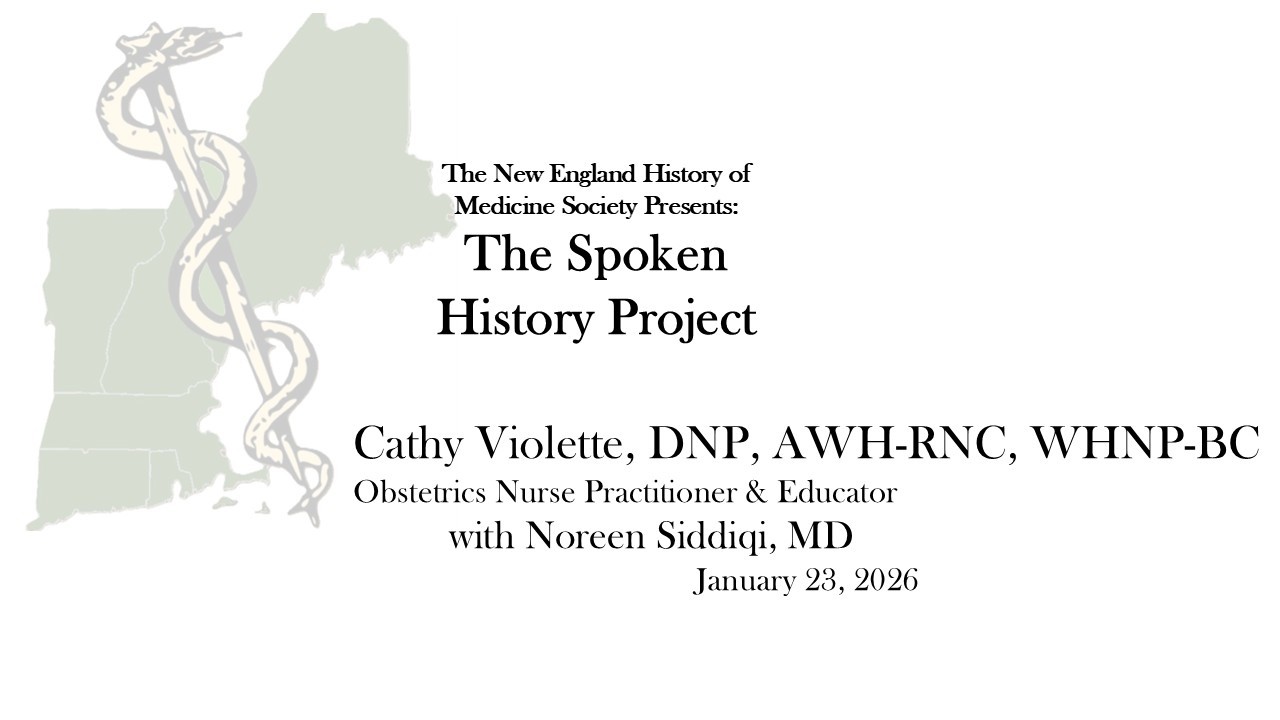 The New England History of Medicine Society Presents:

The Spoken History Project

Cathy Violette, DNP, AWH-RNC, WHNP-BC

Obstetrics Nurse Practitioner & Educator

with Noreen Siddiqi, MD

January 23, 2026